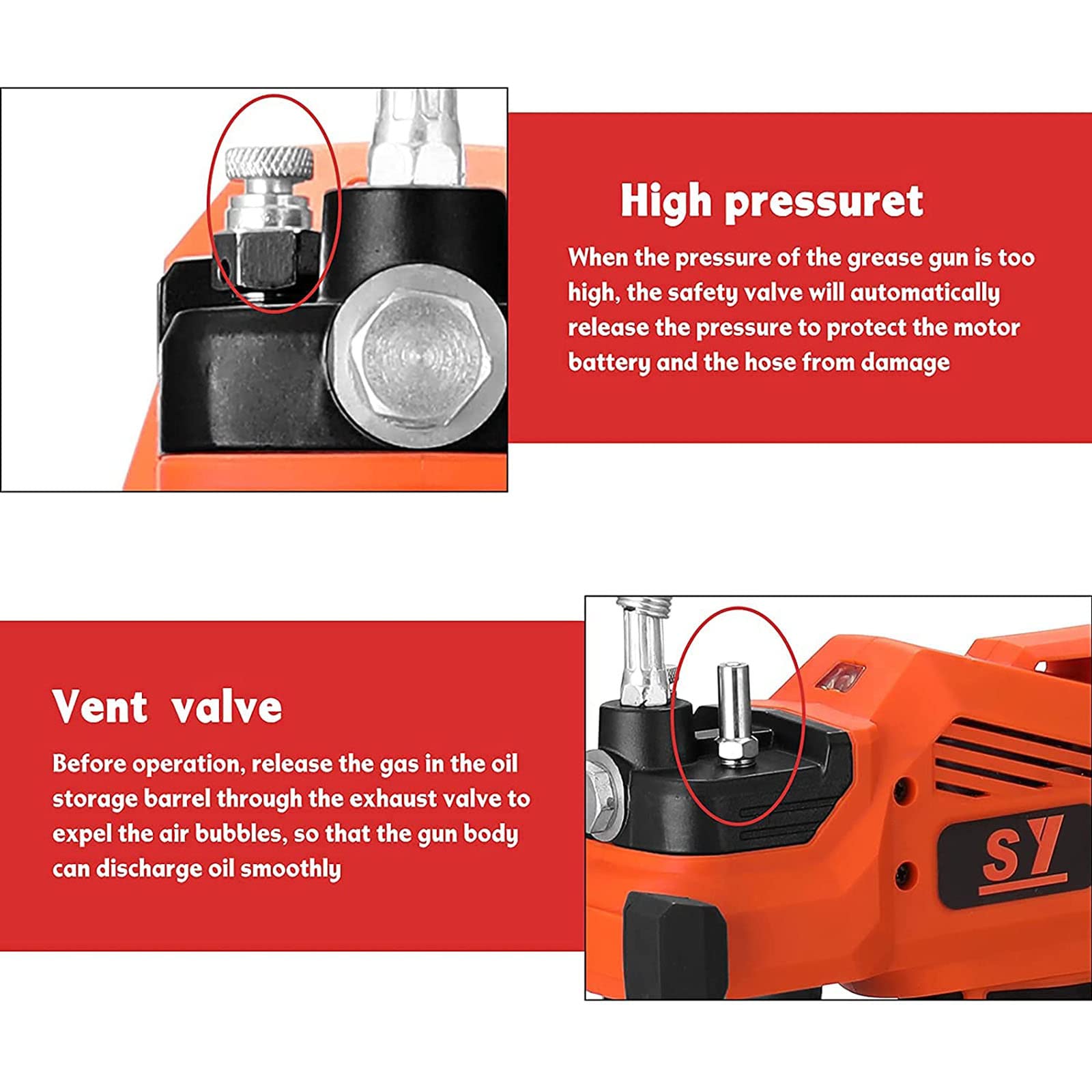 High pressuret

When the pressure of the grease gun is too high, the safety valve will automatically release the pressure to protect the motor battery and the hose from damage

Vent valve

Before operation, release the gas in the oil storage barrel through the exhaust valve to expel the air bubbles, so that the gun body can discharge oil smoothly

SY